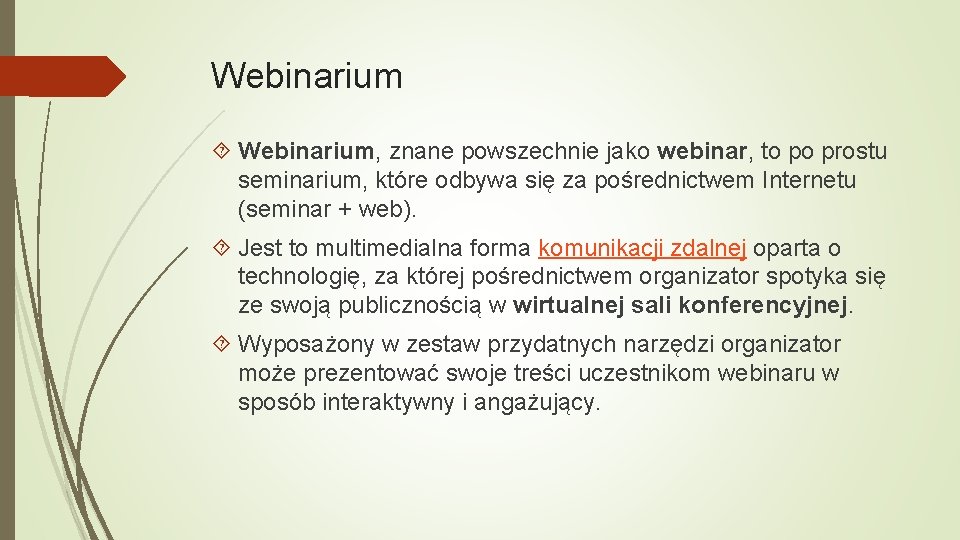 Webinarium

Webinarium, znane powszechnie jako webinar, to po prostu seminarium, które odbywa się za pośrednictwem Internetu (seminar + web).

Jest to multimedialna forma komunikacji zdalnej oparta o technologię, za której pośrednictwem organizator spotyka się ze swoją publicznością w wirtualnej sali konferencyjnej.

Wyposażony w zestaw przydatnych narzędzi organizator może prezentować swoje treści uczestnikom webinaru w sposób interaktywny i angażujący.